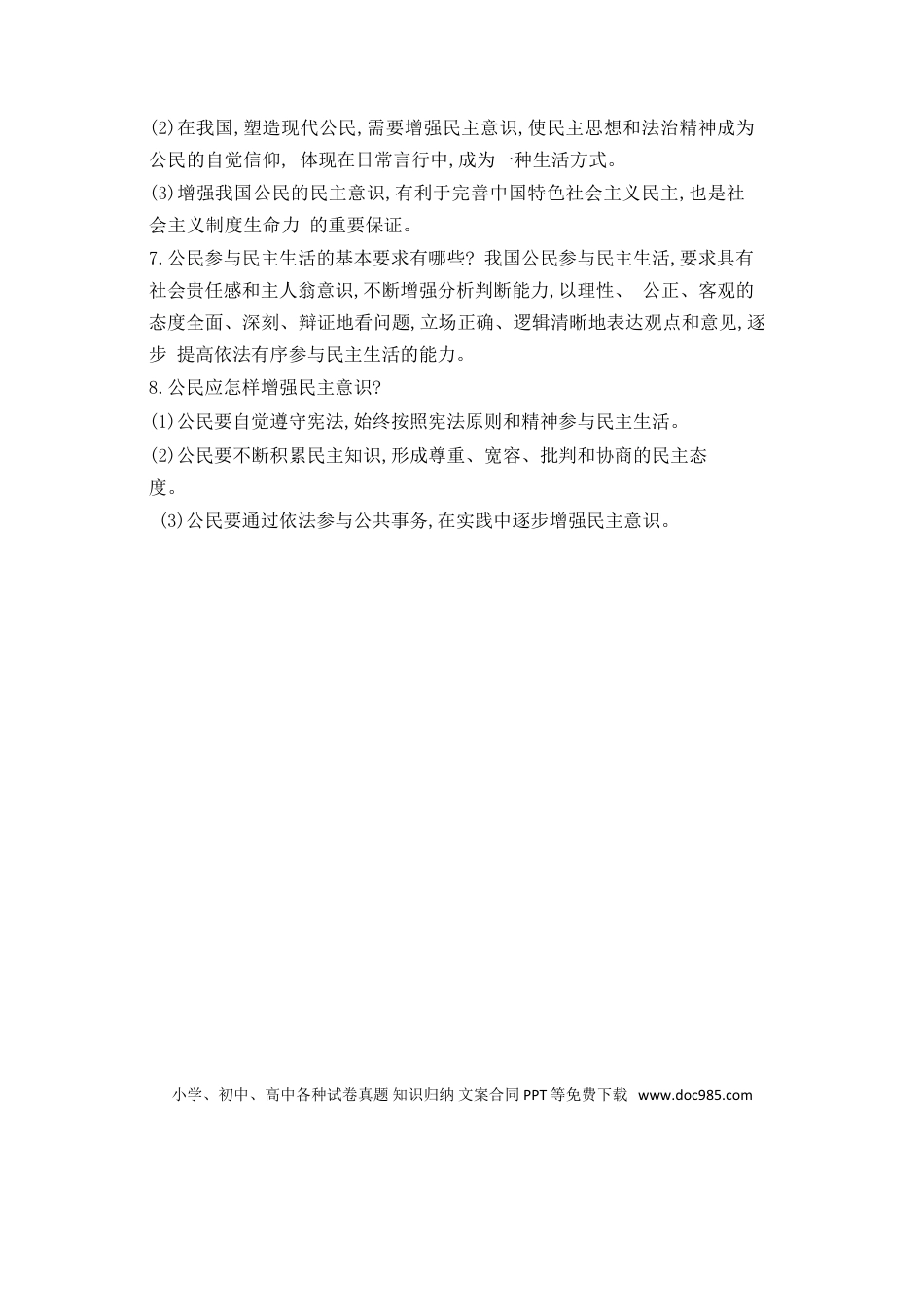 (2)在我国,塑造现代公民,需要增强民主意识,使民主思想和法治精神成为公民的自觉信仰, 体现在日常言行中,成为一种生活方式。
(3)增强我国公民的民主意识,有利于完善中国特色社会主义民主,也是社会主义制度生命力 的重要保证。
7.公民参与民主生活的基本要求有哪些? 我国公民参与民主生活,要求具有社会责任感和主人翁意识,不断增强分析判断能力,以理性、 公正、客观的态度全面、深刻、辩证地看问题,立场正确、逻辑清晰地表达观点和意见,逐步 提高依法有序参与民主生活的能力。
8.公民应怎样增强民主意识?
(1)公民要自觉遵守宪法,始终按照宪法原则和精神参与民主生活。
(2)公民要不断积累民主知识,形成尊重、宽容、批判和协商的民主态度。
(3)公民要通过依法参与公共事务,在实践中逐步增强民主意识。

小学、初中、高中各种试卷真题 知识归纳 文案合同 PPT 等免费下载 www.doc985.com